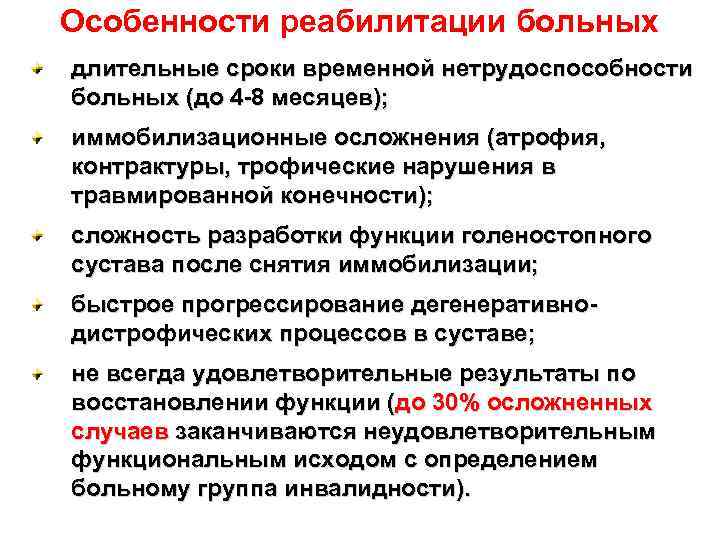 Особенности реабилитации больных

длительные сроки временной нетрудоспособности больных (до 4-8 месяцев);

иммобилизационные осложнения (атрофия, контрактуры, трофические нарушения в травмированной конечности);

сложность разработки функции голеностопного сустава после снятия иммобилизации;

быстрое прогрессирование дегенеративно-дистрофических процессов в суставе;

не всегда удовлетворительные результаты по восстановлении функции (до 30% осложненных случаев заканчиваются неудовлетворительным функциональным исходом с определением больному группа инвалидности).